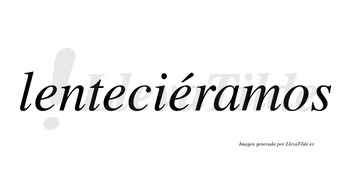 lenteciéramos

LlevaTilde

Imagen generada por LlevaTilde.es